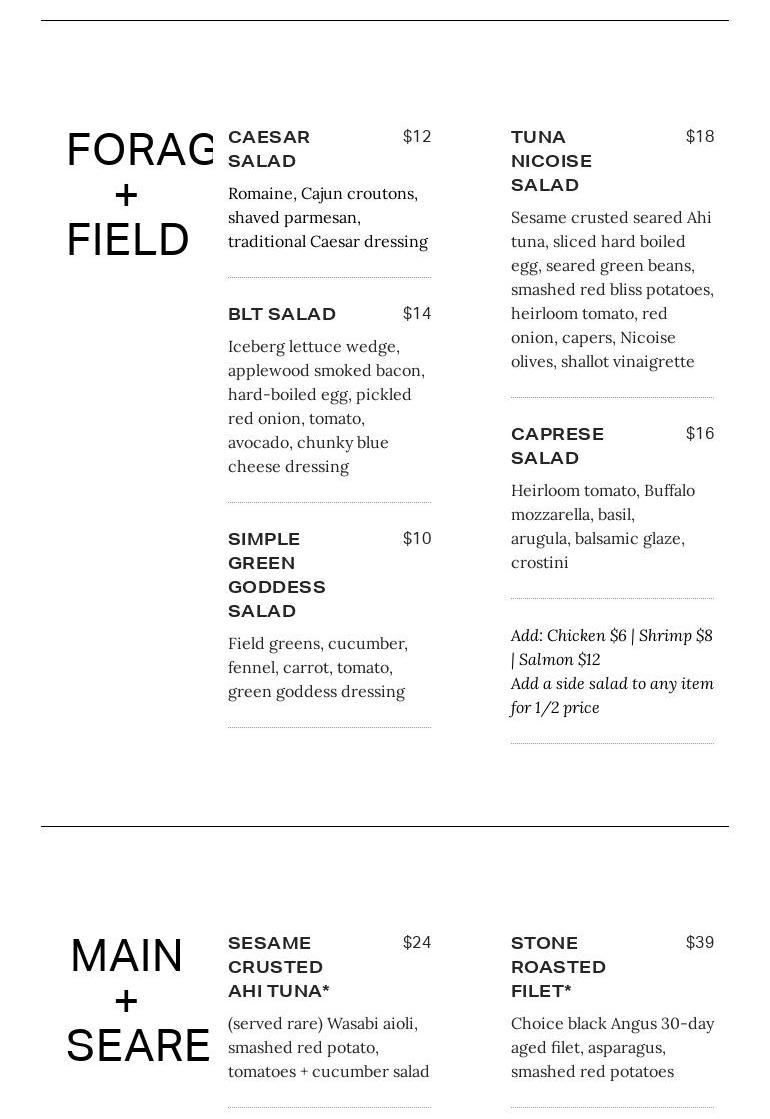 FORAG
+
FIELD

CAESAR SALAD $12
Romaine, Cajun croutons, shaved parmesan, traditional Caesar dressing

BLT SALAD $14
Iceberg lettuce wedge, applewood smoked bacon, hard-boiled egg, pickled red onion, tomato, avocado, chunky blue cheese dressing

SIMPLE GREEN GODDESS SALAD $10
Field greens, cucumber, fennel, carrot, tomato, green goddess dressing

TUNA NICOISE SALAD $18
Sesame crusted seared Ahi tuna, sliced hard boiled egg, seared green beans, smashed red bliss potatoes, heirloom tomato, red onion, capers, Nicoise olives, shallot vinaigrette

CAPRESE SALAD $16
Heirloom tomato, Buffalo mozzarella, basil, arugula, balsamic glaze, crostini

Add: Chicken $6 | Shrimp $8 | Salmon $12
Add a side salad to any item for 1/2 price

MAIN
+
SEARE

SESAME CRUSTED AHI TUNA* $24
(served rare) Wasabi aioli, smashed red potato, tomatoes + cucumber salad

STONE ROASTED FILET* $39
Choice black Angus 30-day aged filet, asparagus, smashed red potatoes